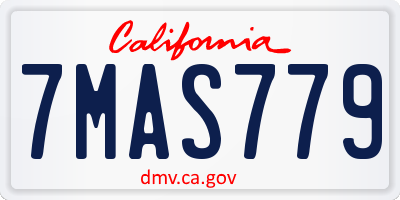 California

7MAS779

dmv.ca.gov